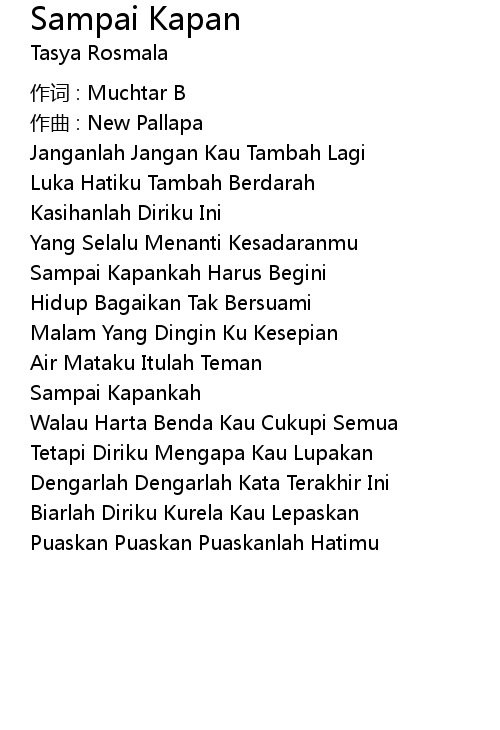 Sampai Kapan
Tasya Rosmala

作词 : Muchtar B
作曲 : New Pallapa
Janganlah Jangan Kau Tambah Lagi
Luka Hatiku Tambah Berdarah
Kasihanlah Diriku Ini
Yang Selalu Menanti Kesadaranmu
Sampai Kapankah Harus Begini
Hidup Bagaikan Tak Bersuami
Malam Yang Dingin Ku Kesepian
Air Mataku Itulah Teman
Sampai Kapankah
Walau Harta Benda Kau Cukupi Semua
Tetapi Diriku Mengapa Kau Lupakan
Dengarlah Dengarlah Kata Terakhir Ini
Biarlah Diriku Kurela Kau Lepaskan
Puaskan Puaskan Puaskanlah Hatimu